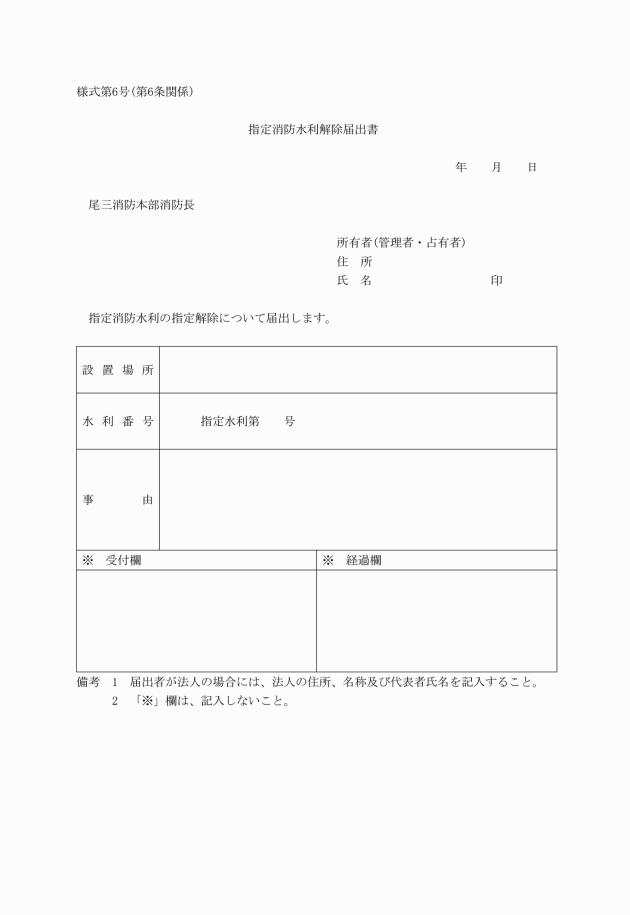 様式第6号(第6条関係)

指定消防水利解除届出書

年　月　日

尾三消防本部消防長

所有者(管理者・占有者)
住　所
氏　名　　　　　　　印

指定消防水利の指定解除について届出します。

| 設置場所 | |
|---|---|
| 水利番号 | 指定水利第　号 |
| 事　由 | |

| ※　受付欄 | ※　経過欄 |
|---|---|
| | |

備考　1　届出者が法人の場合には、法人の住所、名称及び代表者氏名を記入すること。
2　「※」欄は、記入しないこと。